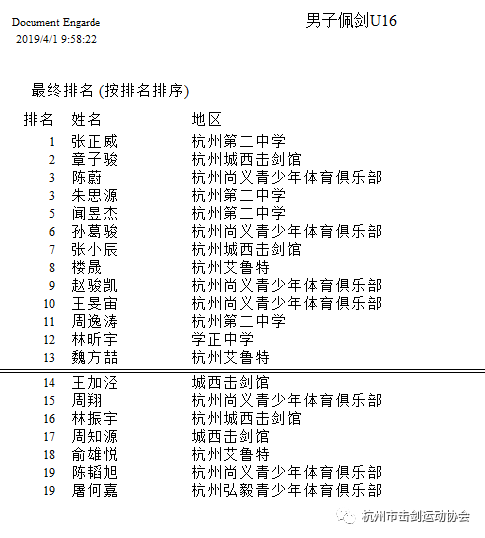 Document Engarde
2019/4/1 9:58:22

男子佩剑U16

最终排名 (按排名排序)

| 排名 | 姓名 | 地区 |
|---|---|---|
| 1 | 张正威 | 杭州第二中学 |
| 2 | 章子骏 | 杭州城西击剑馆 |
| 3 | 陈蔚 | 杭州尚义青少年体育俱乐部 |
| 3 | 朱思源 | 杭州第二中学 |
| 5 | 闻昱杰 | 杭州第二中学 |
| 6 | 孙葛骏 | 杭州尚义青少年体育俱乐部 |
| 7 | 张小辰 | 杭州城西击剑馆 |
| 8 | 楼晟 | 杭州艾鲁特 |
| 9 | 赵骏凯 | 杭州尚义青少年体育俱乐部 |
| 10 | 王旻宙 | 杭州尚义青少年体育俱乐部 |
| 11 | 周逸涛 | 杭州第二中学 |
| 12 | 林昕宇 | 学正中学 |
| 13 | 魏方喆 | 杭州艾鲁特 |
| 14 | 王加泾 | 城西击剑馆 |
| 15 | 周翔 | 杭州尚义青少年体育俱乐部 |
| 16 | 林振宇 | 杭州城西击剑馆 |
| 17 | 周知源 | 城西击剑馆 |
| 18 | 俞雄悦 | 杭州艾鲁特 |
| 19 | 陈韬旭 | 杭州尚义青少年体育俱乐部 |
| 19 | 屠何嘉 | 杭州弘毅青少年体育俱乐部 |

杭州市击剑运动协会